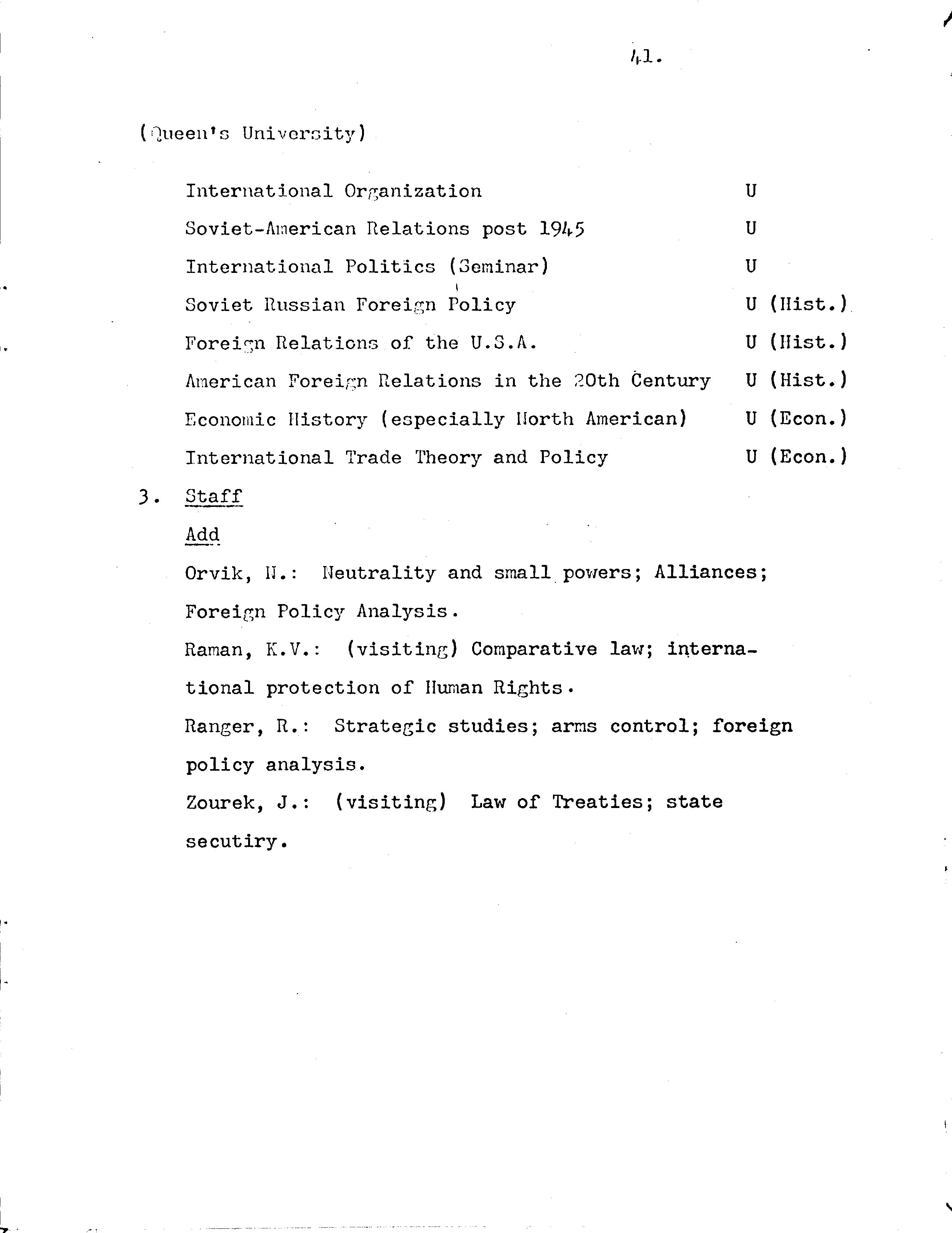 41.

(Queen's University)

International Organization U

Soviet-American Relations post 1945 U

International Politics (Seminar) U

Soviet Russian Foreign Policy U (Hist.)

Foreign Relations of the U.S.A. U (Hist.)

American Foreign Relations in the 20th Century U (Hist.)

Economic History (especially North American) U (Econ.)

International Trade Theory and Policy U (Econ.)

3. Staff

Add

Orvik, N.: Neutrality and small powers; Alliances; Foreign Policy Analysis.

Raman, K.V.: (visiting) Comparative law; international protection of Human Rights.

Ranger, R.: Strategic studies; arms control; foreign policy analysis.

Zourek, J.: (visiting) Law of Treaties; state secutiry.